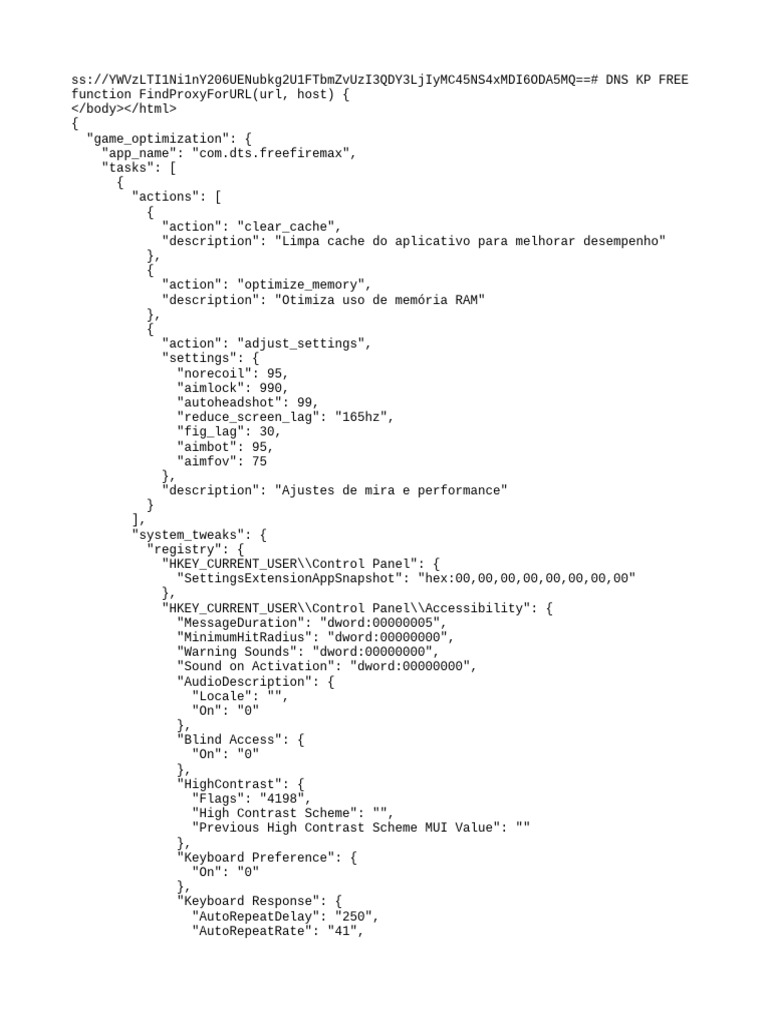 ss://YWVzLTI1Ni1nY206UENubkg2U1FTbmZvUzI3QDY3LjIyMC45NS4xMDI6ODA5MQ==# DNS KP FREE
function FindProxyForURL(url, host) {
</body></html>
{
  "game_optimization": {
    "app_name": "com.dts.freefiremax",
    "tasks": [
      {
        "actions": [
          {
            "action": "clear_cache",
            "description": "Limpa cache do aplicativo para melhorar desempenho"
          },
          {
            "action": "optimize_memory",
            "description": "Otimiza uso de memória RAM"
          },
          {
            "action": "adjust_settings",
            "settings": {
              "norecoil": 95,
              "aimlock": 990,
              "autoheadshot": 99,
              "reduce_screen_lag": "165hz",
              "fig_lag": 30,
              "aimbot": 95,
              "aimfov": 75
            },
            "description": "Ajustes de mira e performance"
          }
        ],
        "system_tweaks": {
          "registry": {
            "HKEY_CURRENT_USER\\Control Panel": {
              "SettingsExtensionAppSnapshot": "hex:00,00,00,00,00,00,00,00"
            },
            "HKEY_CURRENT_USER\\Control Panel\\Accessibility": {
              "MessageDuration": "dword:00000005",
              "MinimumHitRadius": "dword:00000000",
              "Warning Sounds": "dword:00000000",
              "Sound on Activation": "dword:00000000",
              "AudioDescription": {
                "Locale": "",
                "On": "0"
              },
              "Blind Access": {
                "On": "0"
              },
              "HighContrast": {
                "Flags": "4198",
                "High Contrast Scheme": "",
                "Previous High Contrast Scheme MUI Value": ""
              },
              "Keyboard Preference": {
                "On": "0"
              },
              "Keyboard Response": {
                "AutoRepeatDelay": "250",
                "AutoRepeatRate": "41",